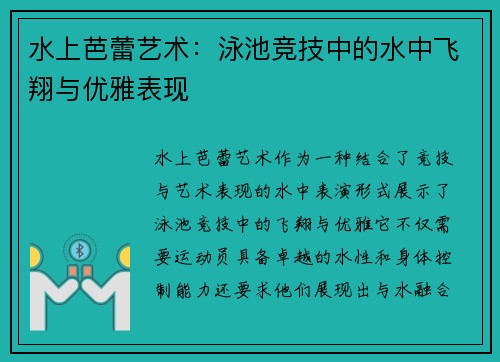 水上芭蕾艺术：泳池竞技中的水中飞翔与优雅表现

水上芭蕾艺术作为一种结合了竞技与艺术表现的水中表演形式展示了泳池竞技中的飞翔与优雅它不仅需要运动员具备卓越的水性和身体控制能力还要求他们展现出与水融合